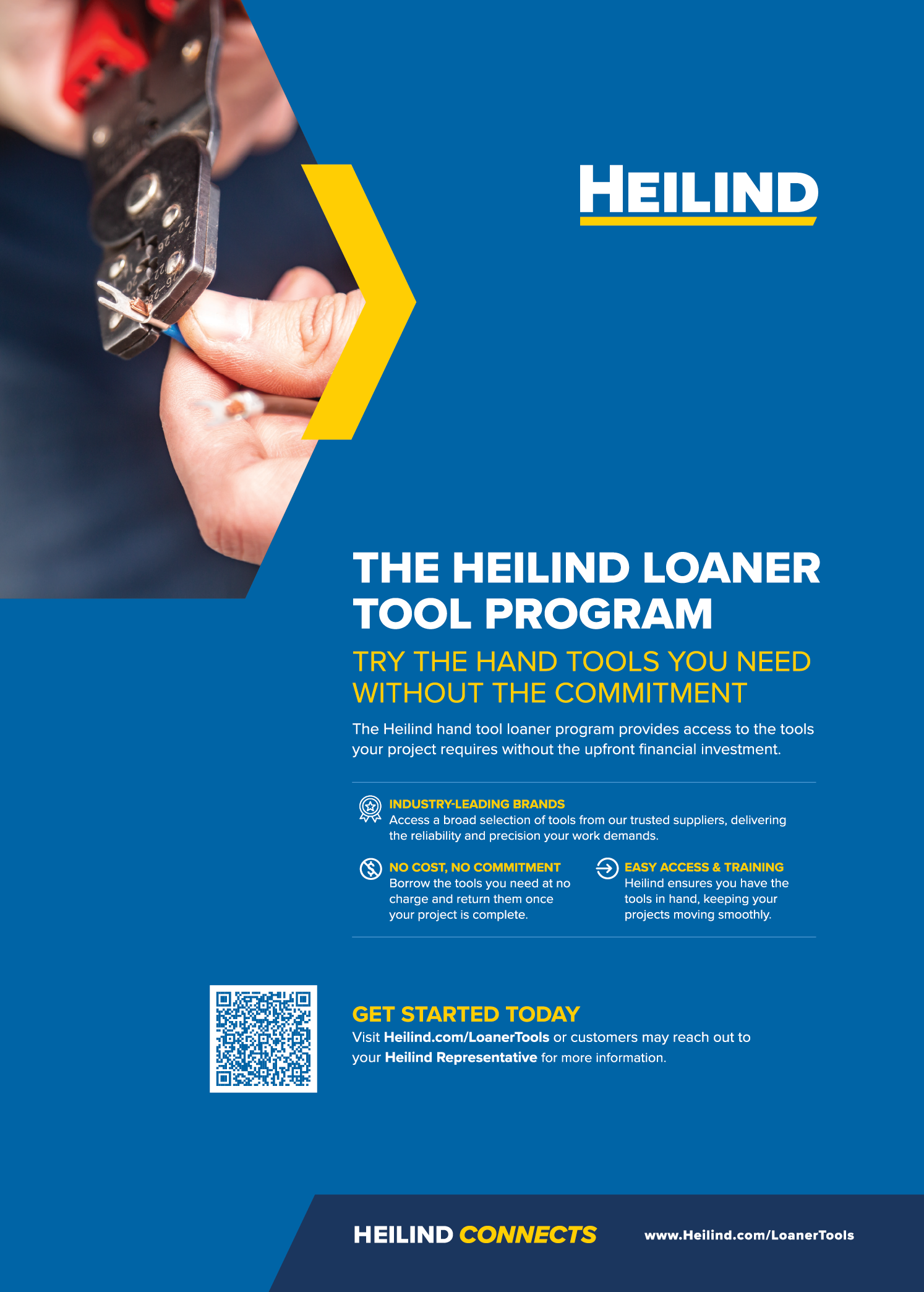 HEILIND

THE HEILIND LOANER TOOL PROGRAM

TRY THE HAND TOOLS YOU NEED WITHOUT THE COMMITMENT

The Heilind hand tool loaner program provides access to the tools your project requires without the upfront financial investment.

INDUSTRY-LEADING BRANDS
Access a broad selection of tools from our trusted suppliers, delivering the reliability and precision your work demands.

NO COST, NO COMMITMENT
Borrow the tools you need at no charge and return them once your project is complete.

EASY ACCESS & TRAINING
Heilind ensures you have the tools in hand, keeping your projects moving smoothly.

GET STARTED TODAY
Visit Heilind.com/LoanerTools or customers may reach out to your Heilind Representative for more information.

HEILIND CONNECTS www.Heilind.com/LoanerTools